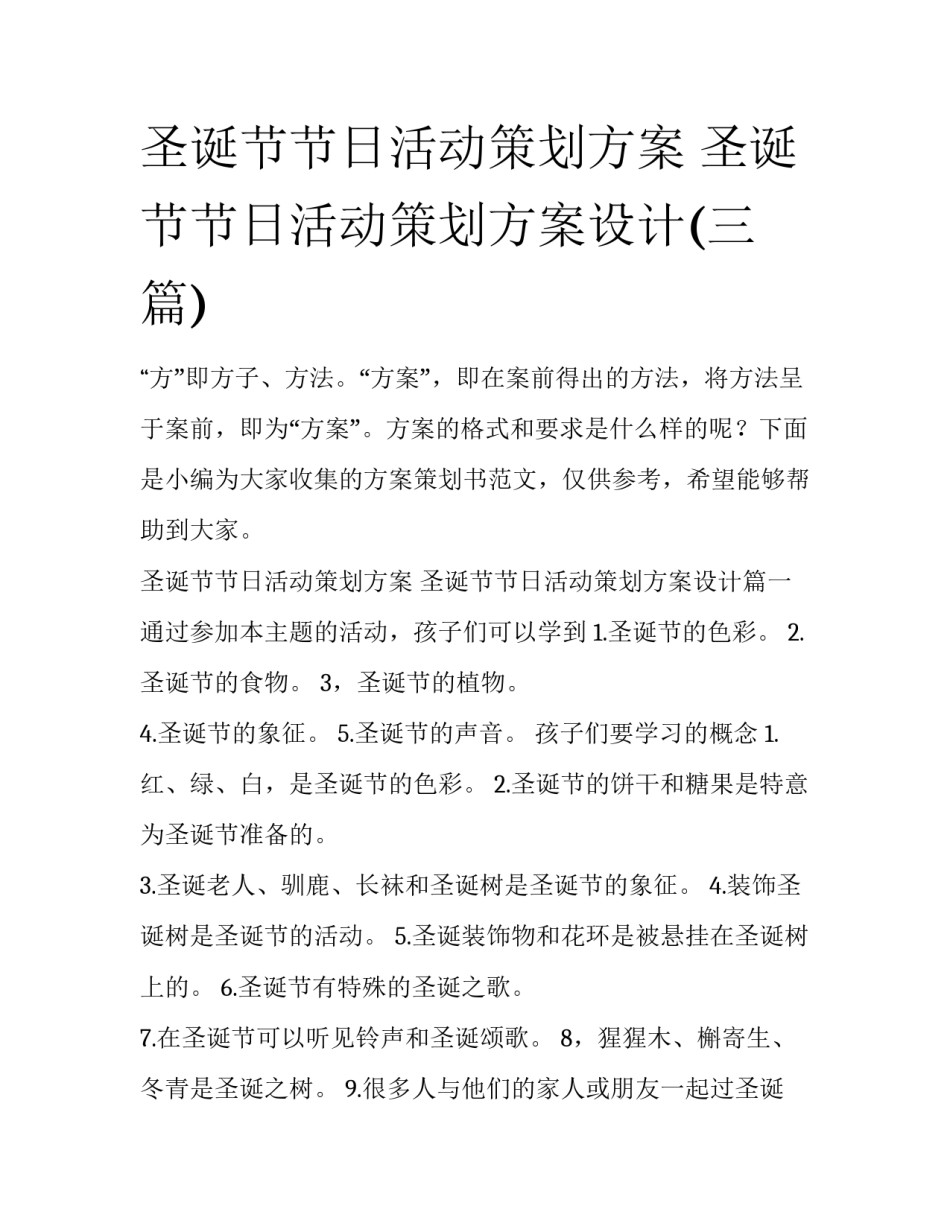 圣诞节节日活动策划方案 圣诞节节日活动策划方案设计(三篇)

“方”即方子、方法。“方案”，即在案前得出的方法，将方法呈于案前，即为“方案”。方案的格式和要求是什么样的呢？下面是小编为大家收集的方案策划书范文，仅供参考，希望能够帮助到大家。

圣诞节节日活动策划方案 圣诞节节日活动策划方案设计篇一

通过参加本主题的活动，孩子们可以学到 1.圣诞节的色彩。 2.圣诞节的食物。 3，圣诞节的植物。

4.圣诞节的象征。 5.圣诞节的声音。 孩子们要学习的概念 1.红、绿、白，是圣诞节的色彩。 2.圣诞节的饼干和糖果是特意为圣诞节准备的。

3.圣诞老人、驯鹿、长袜和圣诞树是圣诞节的象征。 4.装饰圣诞树是圣诞节的活动。 5.圣诞装饰物和花环是被悬挂在圣诞树上的。 6.圣诞节有特殊的圣诞之歌。

7.在圣诞节可以听见铃声和圣诞颂歌。 8，猩猩木、槲寄生、冬青是圣诞之树。 9.很多人与他们的家人或朋友一起过圣诞